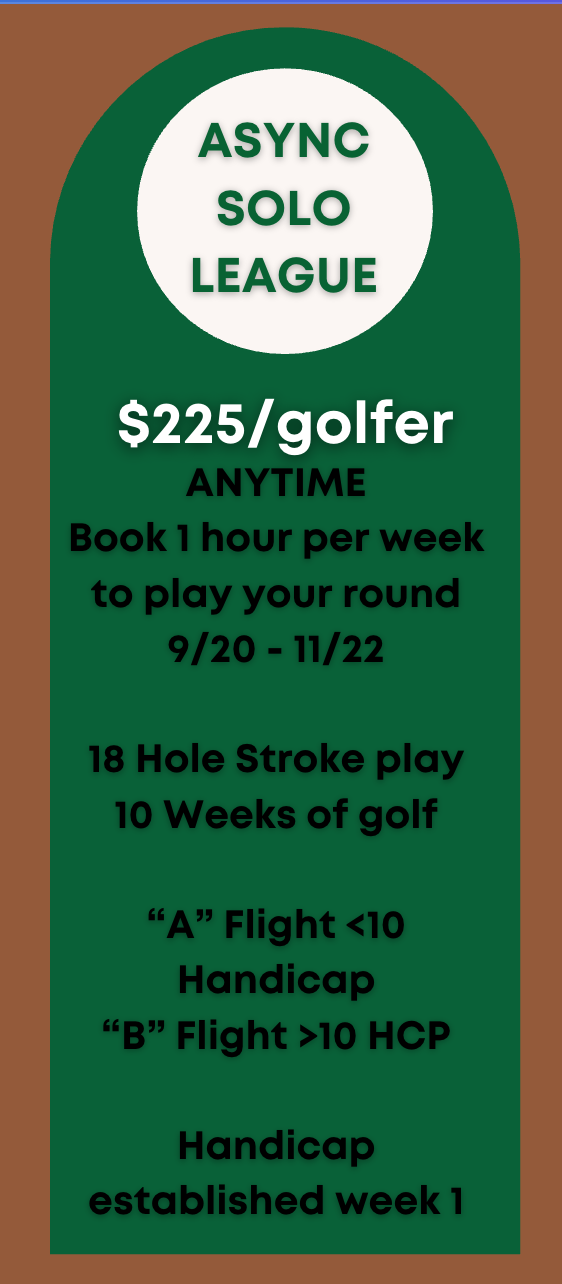 ASYNC
SOLO
LEAGUE

$225/golfer
ANYTIME
Book 1 hour per week
to play your round
9/20 - 11/22

18 Hole Stroke play
10 Weeks of golf

"A" Flight <10
Handicap
"B" Flight >10 HCP

Handicap
established week 1